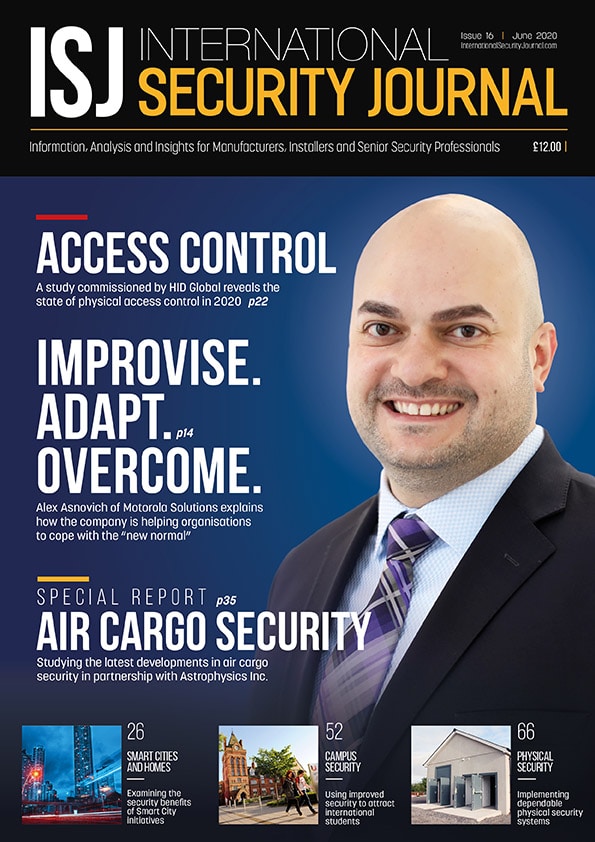 ISJ INTERNATIONAL SECURITY JOURNAL

Issue 16 | June 2020
InternationalSecurityJournal.com

Information, Analysis and Insights for Manufacturers, Installers and Senior Security Professionals

£12.00 |

ACCESS CONTROL

A study commissioned by HID Global reveals the state of physical access control in 2020 p22

IMPROVISE. ADAPT. p14 OVERCOME.

Alex Asnovich of Motorola Solutions explains how the company is helping organisations to cope with the "new normal"

SPECIAL REPORT p35

AIR CARGO SECURITY

Studying the latest developments in air cargo security in partnership with Astrophysics Inc.

26
SMART CITIES AND HOMES
Examining the security benefits of Smart City initiatives

52
CAMPUS SECURITY
Using improved security to attract international students

66
PHYSICAL SECURITY
Implementing dependable physical security systems